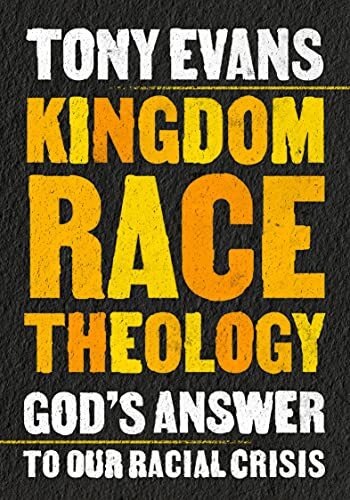 TONY EVANS

KINGDOM RACE THEOLOGY

GOD'S ANSWER

TO OUR RACIAL CRISIS